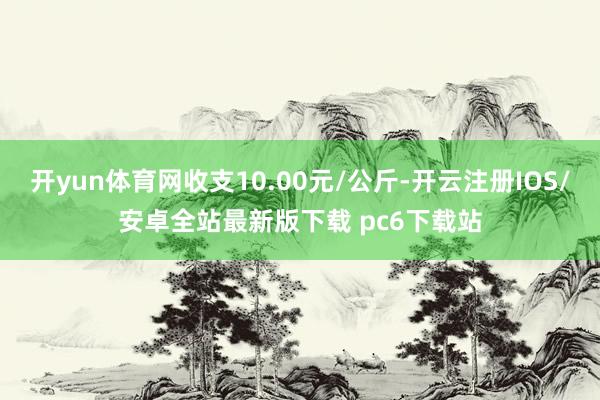 开yun体育网收支10.00元/公斤-开云注册IOS/安卓全站最新版下载 pc6下载站